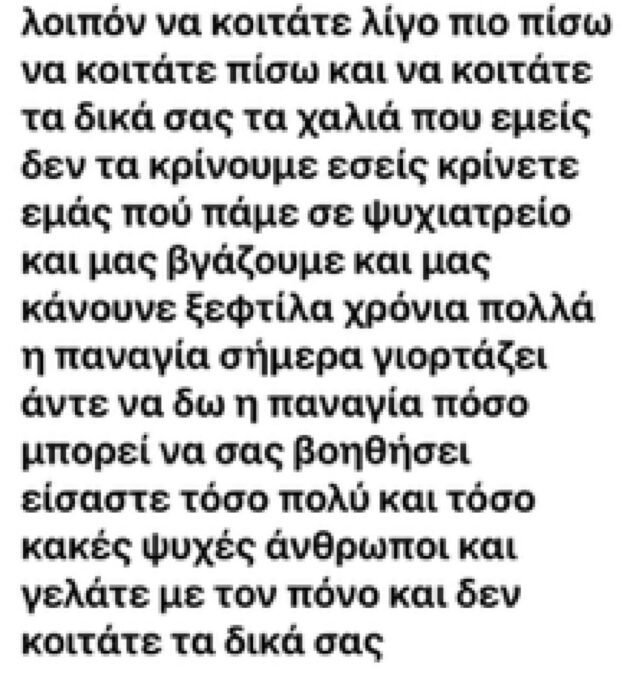 λοιπόν να κοιτάτε λίγο πιο πίσω να κοιτάτε πίσω και να κοιτάτε τα δικά σας τα χαλιά που εμείς δεν τα κρίνουμε εσείς κρίνετε εμάς πού πάμε σε ψυχιατρείο και μας βγάζουμε και μας κάνουνε ξεφτίλα χρόνια πολλά η παναγία σήμερα γιορτάζει άντε να δω η παναγία πόσο μπορεί να σας βοηθήσει είσαστε τόσο πολύ και τόσο κακές ψυχές άνθρωποι και γελάτε με τον πόνο και δεν κοιτάτε τα δικά σας